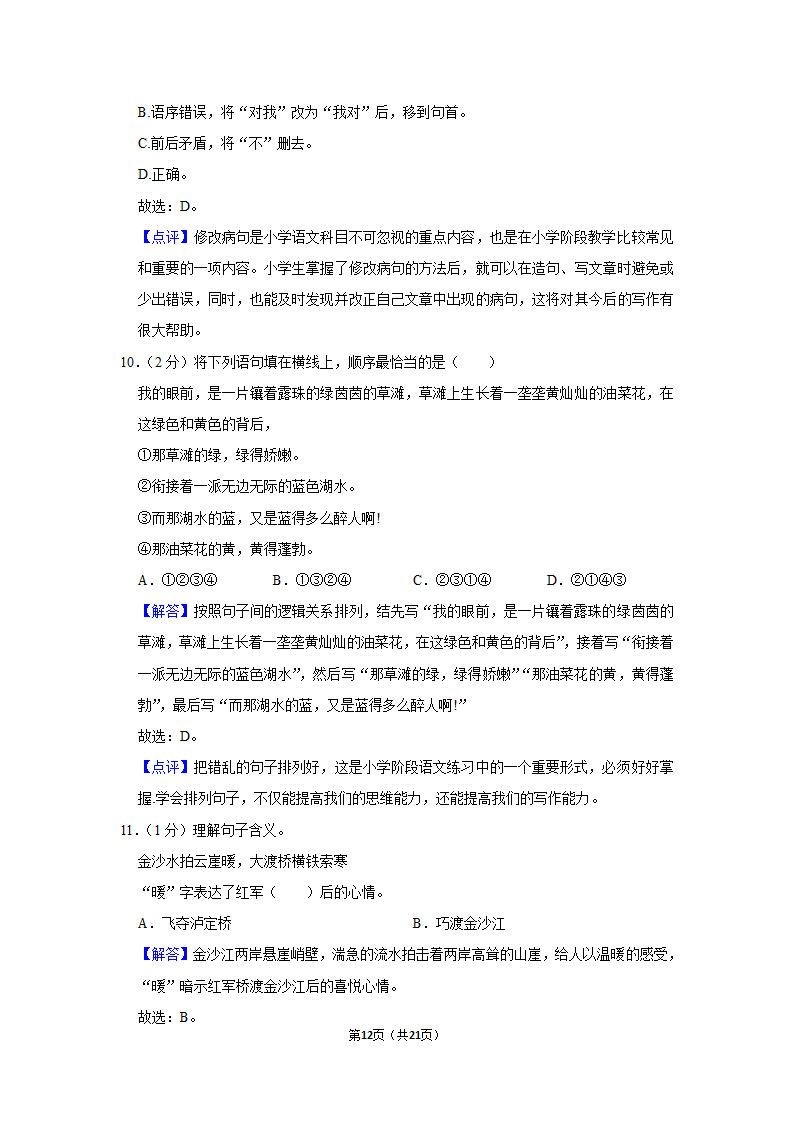 B.语序错误，将“对我”改为“我对”后，移到句首。

C.前后矛盾，将“不”删去。

D.正确。

故选：D。

【点评】修改病句是小学语文科目不可忽视的重点内容，也是在小学阶段教学比较常见和重要的一项内容。小学生掌握了修改病句的方法后，就可以在造句、写文章时避免或少出错误，同时，也能及时发现并改正自己文章中出现的病句，这将对其今后的写作有很大帮助。

10．（2分）将下列语句填在横线上，顺序最恰当的是（　　）

我的眼前，是一片镶着露珠的绿茵茵的草滩，草滩上生长着一垄垄黄灿灿的油菜花，在这绿色和黄色的背后，

①那草滩的绿，绿得娇嫩。

②衔接着一派无边无际的蓝色湖水。

③而那湖水的蓝，又是蓝得多么醉人啊!

④那油菜花的黄，黄得蓬勃。

A．①②③④　　B．①③②④　　C．②③①④　　D．②①④③

【解答】按照句子间的逻辑关系排列，结先写“我的眼前，是一片镶着露珠的绿茵茵的草滩，草滩上生长着一垄垄黄灿灿的油菜花，在这绿色和黄色的背后”，接着写“衔接着一派无边无际的蓝色湖水”，然后写“那草滩的绿，绿得娇嫩”“那油菜花的黄，黄得蓬勃”，最后写“而那湖水的蓝，又是蓝得多么醉人啊!”

故选：D。

【点评】把错乱的句子排列好，这是小学阶段语文练习中的一个重要形式，必须好好掌握.学会排列句子，不仅能提高我们的思维能力，还能提高我们的写作能力。

11．（1分）理解句子含义。

金沙水拍云崖暖，大渡桥横铁索寒

“暖”字表达了红军（　　）后的心情。

A．飞夺泸定桥　　　　B．巧渡金沙江

【解答】金沙江两岸悬崖峭壁，湍急的流水拍击着两岸高耸的山崖，给人以温暖的感受，“暖”暗示红军桥渡金沙江后的喜悦心情。

故选：B。

第12页（共21页）